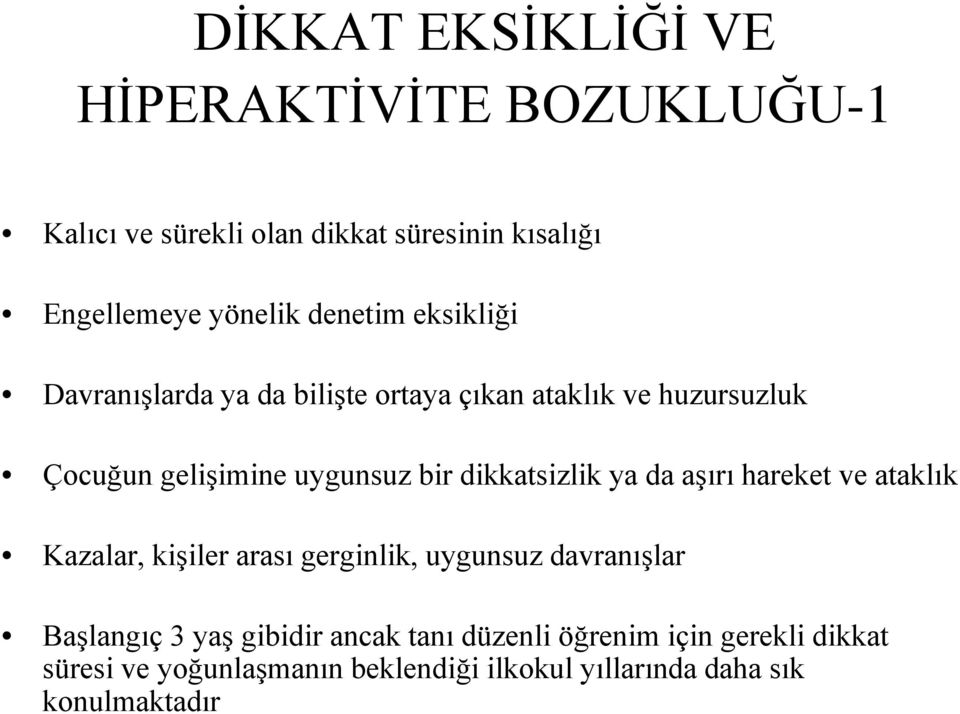 DİKKAT EKSİKLİĞİ VE HİPERAKTİVİTE BOZUKLUĞU-1

• Kalıcı ve sürekli olan dikkat süresinin kısalığı

• Engellemeye yönelik denetim eksikliği

• Davranışlarda ya da bilişte ortaya çıkan ataklık ve huzursuzluk

• Çocuğun gelişimine uygunsuz bir dikkatsizlik ya da aşırı hareket ve ataklık

• Kazalar, kişiler arası gerginlik, uygunsuz davranışlar

• Başlangıç 3 yaş gibidir ancak tanı düzenli öğrenim için gerekli dikkat süresi ve yoğunlaşmanın beklendiği ilkokul yıllarında daha sık konulmaktadır